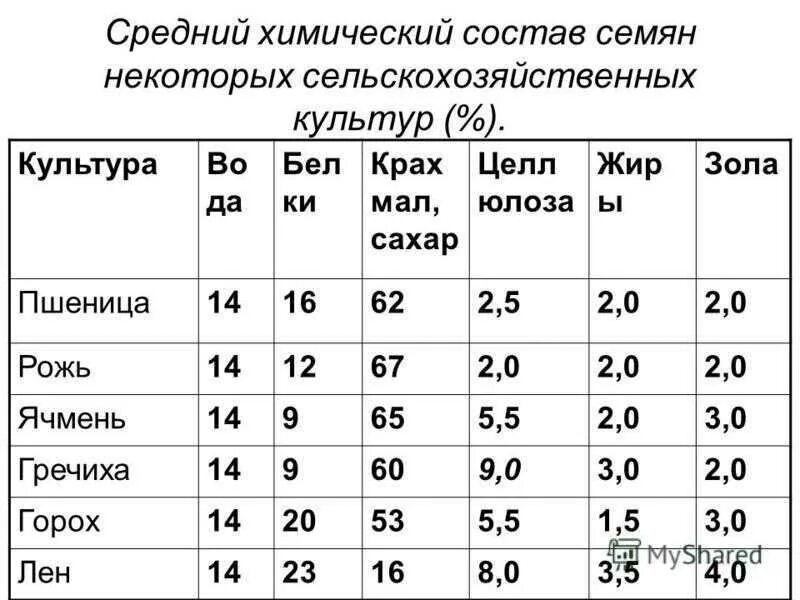 Средний химический состав семян некоторых сельскохозяйственных культур (%).

| Культура | Вода | Белки | Крахмал, сахар | Целлюлоза | Жиры | Зола |
|---|---|---|---|---|---|---|
| Пшеница | 14 | 16 | 62 | 2,5 | 2,0 | 2,0 |
| Рожь | 14 | 12 | 67 | 2,0 | 2,0 | 2,0 |
| Ячмень | 14 | 9 | 65 | 5,5 | 2,0 | 3,0 |
| Гречиха | 14 | 9 | 60 | 9,0 | 3,0 | 2,0 |
| Горох | 14 | 20 | 53 | 5,5 | 1,5 | 3,0 |
| Лен | 14 | 23 | 16 | 8,0 | 3,5 | 4,0 |

MyShared